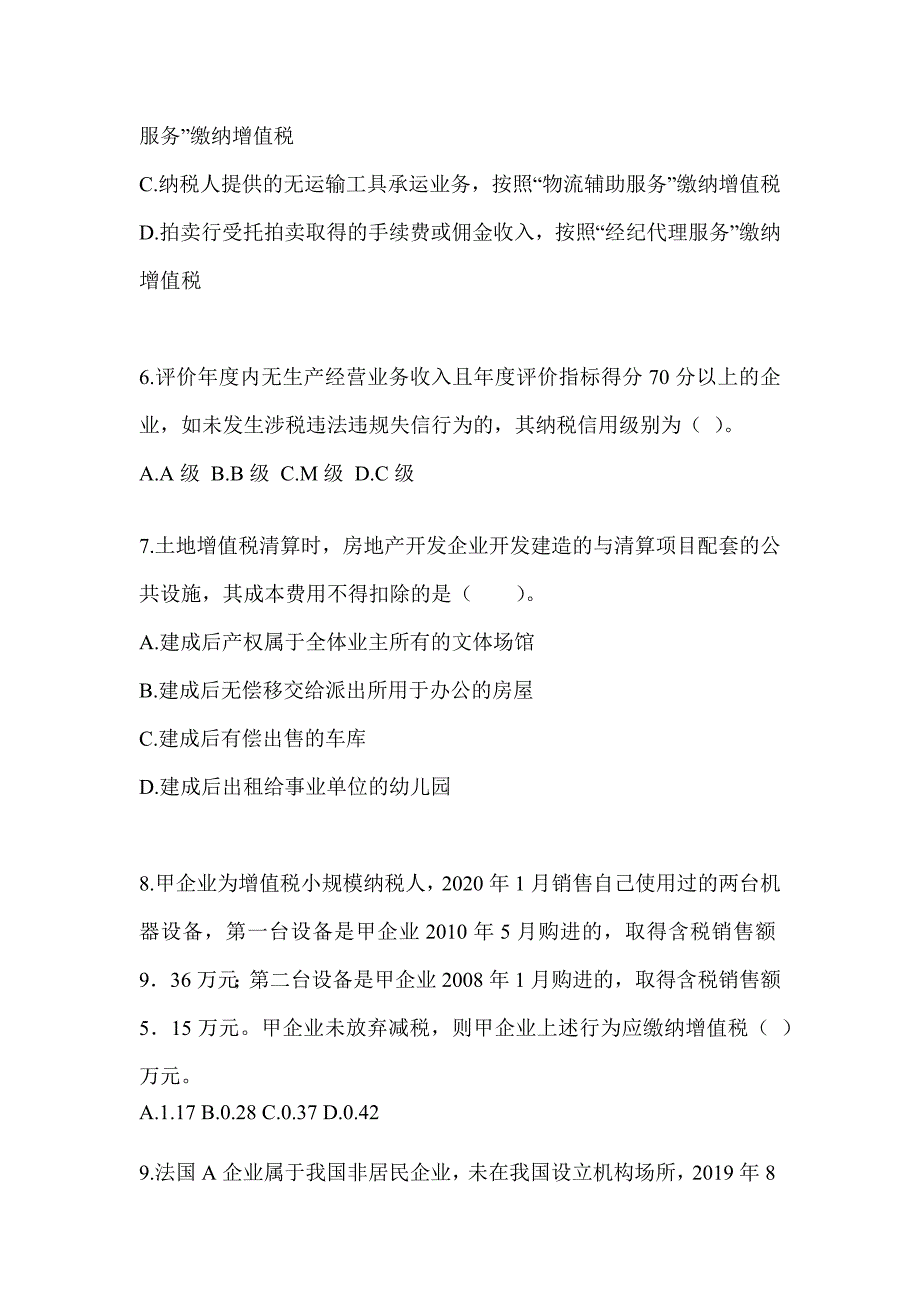 服务”缴纳增值税

C.纳税人提供的无运输工具承运业务，按照“物流辅助服务”缴纳增值税

D.拍卖行受托拍卖取得的手续费或佣金收入，按照“经纪代理服务”缴纳增值税

6.评价年度内无生产经营业务收入且年度评价指标得分 70 分以上的企业，如未发生涉税违法违规失信行为的，其纳税信用级别为（ ）。

A.A 级 B.B 级 C.M 级 D.C 级

7.土地增值税清算时，房地产开发企业开发建造的与清算项目配套的公共设施，其成本费用不得扣除的是（ ）。

A.建成后产权属于全体业主所有的文体场馆

B.建成后无偿移交给派出所用于办公的房屋

C.建成后有偿出售的车库

D.建成后出租给事业单位的幼儿园

8.甲企业为增值税小规模纳税人，2020 年 1 月销售自己使用过的两台机器设备，第一台设备是甲企业 2010 年 5 月购进的，取得含税销售额 9．36 万元; 第二台设备是甲企业 2008 年 1 月购进的，取得含税销售额 5．15 万元。甲企业未放弃减税，则甲企业上述行为应缴纳增值税（ ）万元。

A.1.17 B.0.28 C.0.37 D.0.42

9.法国 A 企业属于我国非居民企业，未在我国设立机构场所，2019 年 8